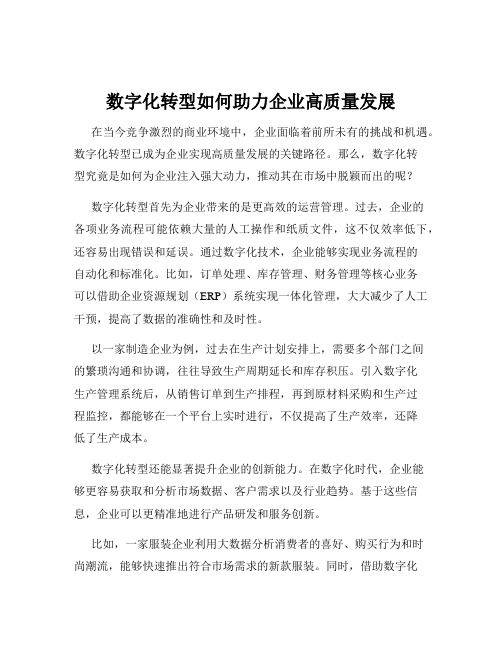 数字化转型如何助力企业高质量发展

在当今竞争激烈的商业环境中，企业面临着前所未有的挑战和机遇。数字化转型已成为企业实现高质量发展的关键路径。那么，数字化转型究竟是如何为企业注入强大动力，推动其在市场中脱颖而出的呢？

数字化转型首先为企业带来的是更高效的运营管理。过去，企业的各项业务流程可能依赖大量的人工操作和纸质文件，这不仅效率低下，还容易出现错误和延误。通过数字化技术，企业能够实现业务流程的自动化和标准化。比如，订单处理、库存管理、财务管理等核心业务可以借助企业资源规划（ERP）系统实现一体化管理，大大减少了人工干预，提高了数据的准确性和及时性。

以一家制造企业为例，过去在生产计划安排上，需要多个部门之间的繁琐沟通和协调，往往导致生产周期延长和库存积压。引入数字化生产管理系统后，从销售订单到生产排程，再到原材料采购和生产过程监控，都能够在一个平台上实时进行，不仅提高了生产效率，还降低了生产成本。

数字化转型还能显著提升企业的创新能力。在数字化时代，企业能够更容易获取和分析市场数据、客户需求以及行业趋势。基于这些信息，企业可以更精准地进行产品研发和服务创新。

比如，一家服装企业利用大数据分析消费者的喜好、购买行为和时尚潮流，能够快速推出符合市场需求的新款服装。同时，借助数字化